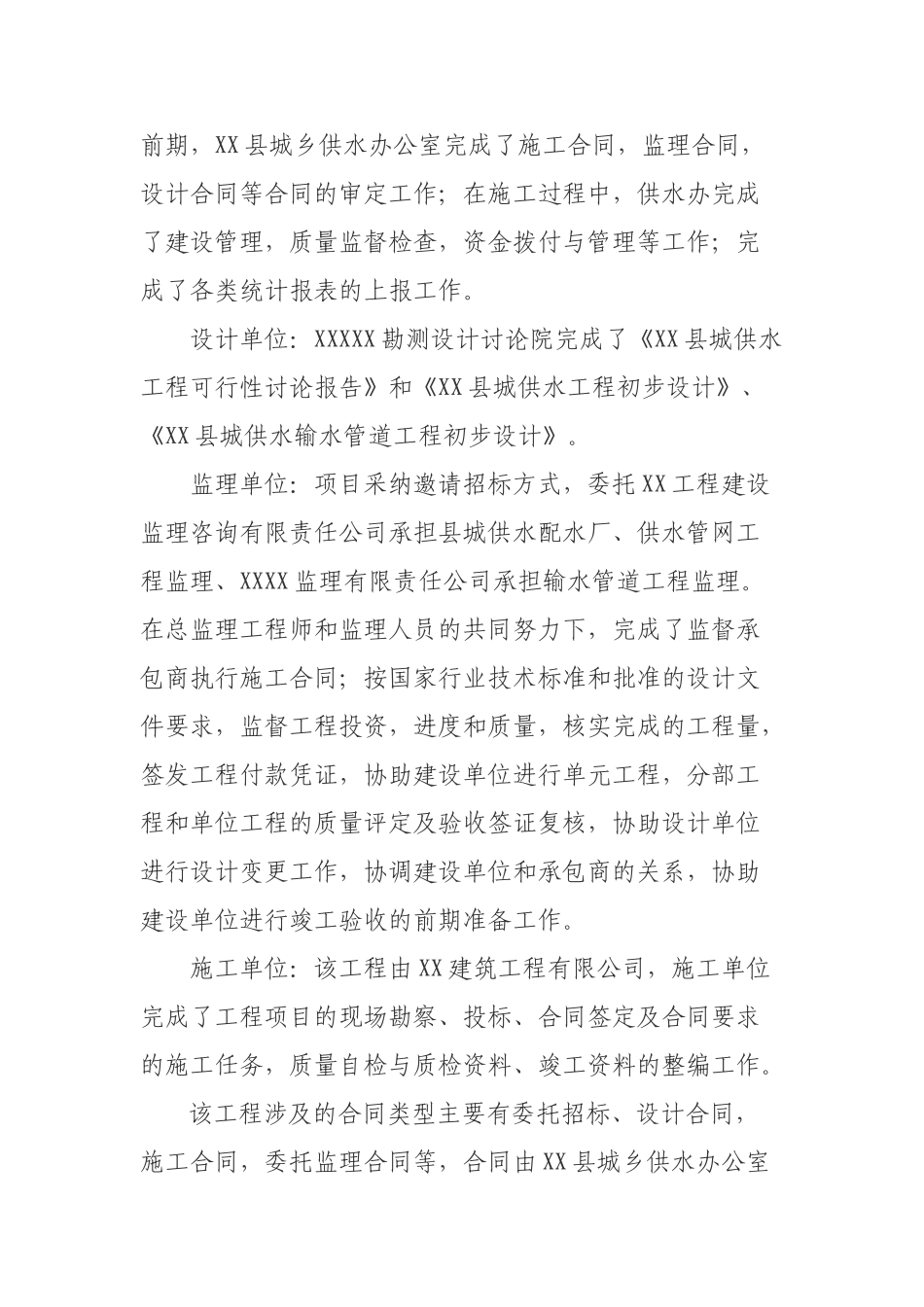 前期，XX县城乡供水办公室完成了施工合同，监理合同，设计合同等合同的审定工作；在施工过程中，供水办完成了建设管理，质量监督检查，资金拨付与管理等工作；完成了各类统计报表的上报工作。

设计单位：XXXXX勘测设计讨论院完成了《XX县城供水工程可行性讨论报告》和《XX县城供水工程初步设计》、《XX县城供水输水管道工程初步设计》。

监理单位：项目采纳邀请招标方式，委托XX工程建设监理咨询有限责任公司承担县城供水配水厂、供水管网工程监理、XXXX监理有限责任公司承担输水管道工程监理。在总监理工程师和监理人员的共同努力下，完成了监督承包商执行施工合同；按国家行业技术标准和批准的设计文件要求，监督工程投资，进度和质量，核实完成的工程量，签发工程付款凭证，协助建设单位进行单元工程，分部工程和单位工程的质量评定及验收签证复核，协助设计单位进行设计变更工作，协调建设单位和承包商的关系，协助建设单位进行竣工验收的前期准备工作。

施工单位：该工程由XX建筑工程有限公司，施工单位完成了工程项目的现场勘察、投标、合同签定及合同要求的施工任务，质量自检与质检资料、竣工资料的整编工作。

该工程涉及的合同类型主要有委托招标、设计合同，施工合同，委托监理合同等，合同由XX县城乡供水办公室